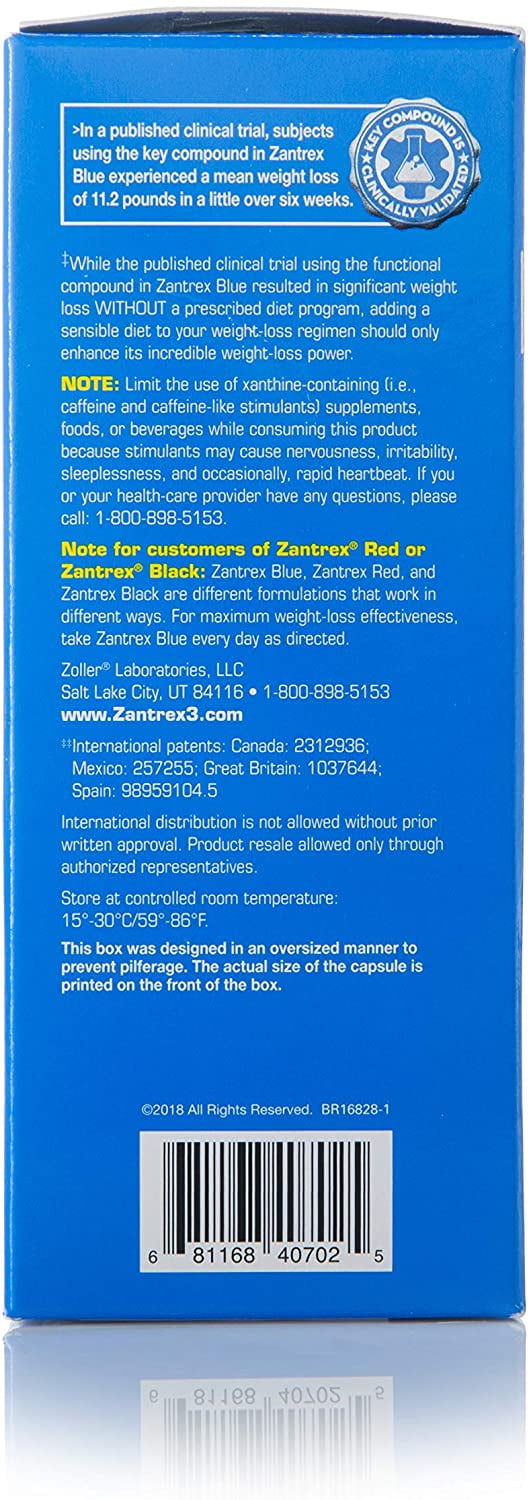 >In a published clinical trial, subjects using the key compound in Zantrex Blue experienced a mean weight loss of 11.2 pounds in a little over six weeks.

KEY COMPOUND IS CLINICALLY VALIDATED

‡While the published clinical trial using the functional compound in Zantrex Blue resulted in significant weight loss WITHOUT a prescribed diet program, adding a sensible diet to your weight-loss regimen should only enhance its incredible weight-loss power.

NOTE: Limit the use of xanthine-containing (i.e., caffeine and caffeine-like stimulants) supplements, foods, or beverages while consuming this product because stimulants may cause nervousness, irritability, sleeplessness, and occasionally, rapid heartbeat. If you or your health-care provider have any questions, please call: 1-800-898-5153.

Note for customers of Zantrex® Red or Zantrex® Black: Zantrex Blue, Zantrex Red, and Zantrex Black are different formulations that work in different ways. For maximum weight-loss effectiveness, take Zantrex Blue every day as directed.

Zoller® Laboratories, LLC
Salt Lake City, UT 84116 • 1-800-898-5153
www.Zantrex3.com

‡‡International patents: Canada: 2312936; Mexico: 257255; Great Britain: 1037644; Spain: 98959104.5

International distribution is not allowed without prior written approval. Product resale allowed only through authorized representatives.

Store at controlled room temperature: 15°-30°C/59°-86°F.

This box was designed in an oversized manner to prevent pilferage. The actual size of the capsule is printed on the front of the box.

©2018 All Rights Reserved. BR16828-1

6 81168 40702 5